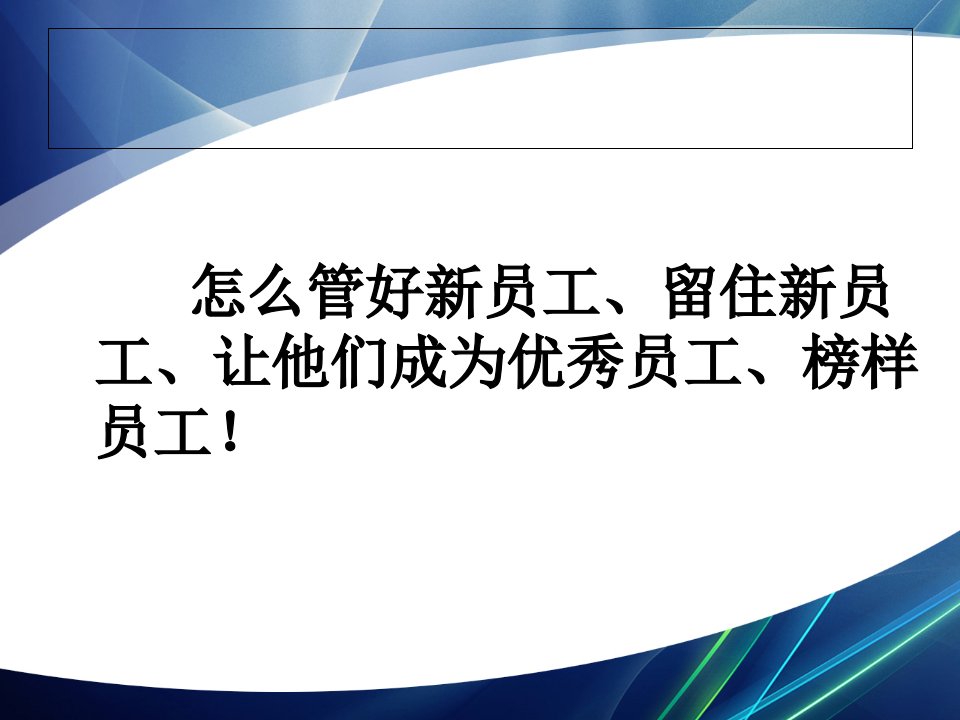 怎么管好新员工、留住新员工、让他们成为优秀员工、榜样员工！